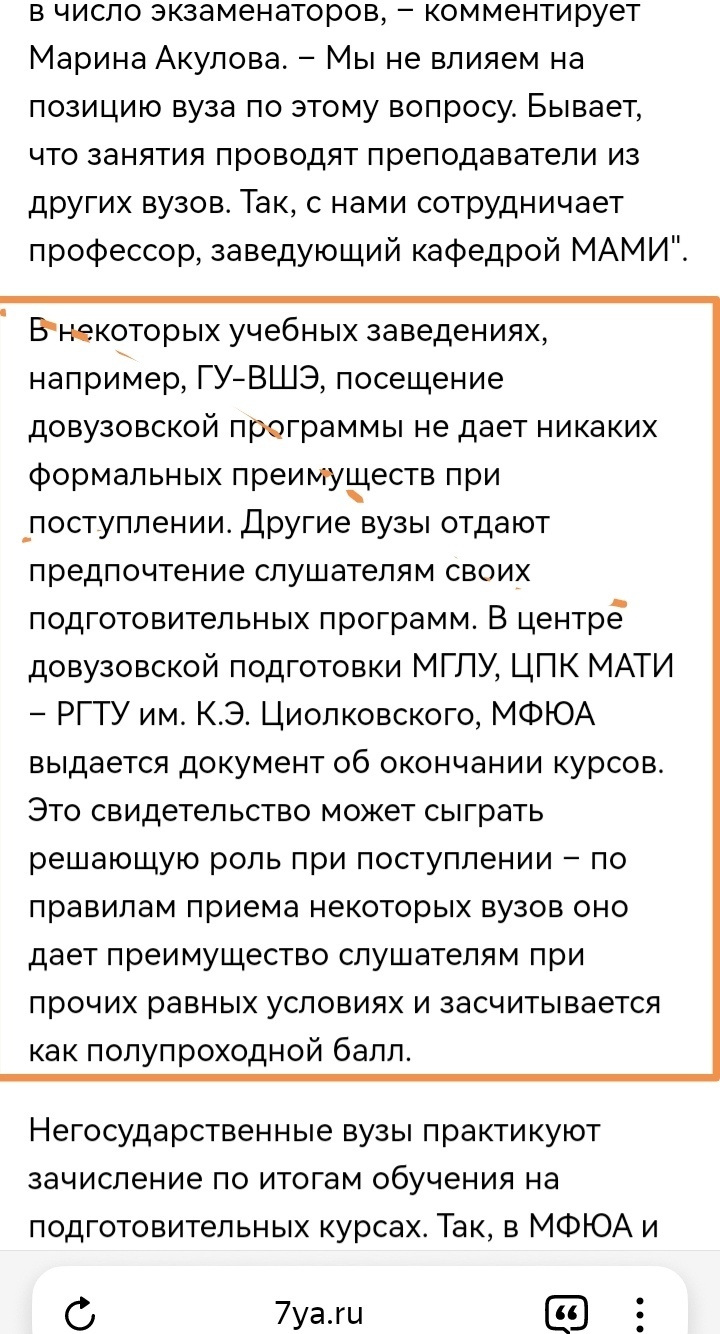 в число экзаменаторов, – комментирует Марина Акулова. – Мы не влияем на позицию вуза по этому вопросу. Бывает, что занятия проводят преподаватели из других вузов. Так, с нами сотрудничает профессор, заведующий кафедрой МАМИ".

В некоторых учебных заведениях, например, ГУ-ВШЭ, посещение довузовской программы не дает никаких формальных преимуществ при поступлении. Другие вузы отдают предпочтение слушателям своих подготовительных программ. В центре довузовской подготовки МГЛУ, ЦПК МАТИ – РГТУ им. К.Э. Циолковского, МФЮА выдается документ об окончании курсов. Это свидетельство может сыграть решающую роль при поступлении – по правилам приема некоторых вузов оно дает преимущество слушателям при прочих равных условиях и засчитывается как полупроходной балл.

Негосударственные вузы практикуют зачисление по итогам обучения на подготовительных курсах. Так, в МФЮА и

7ya.ru